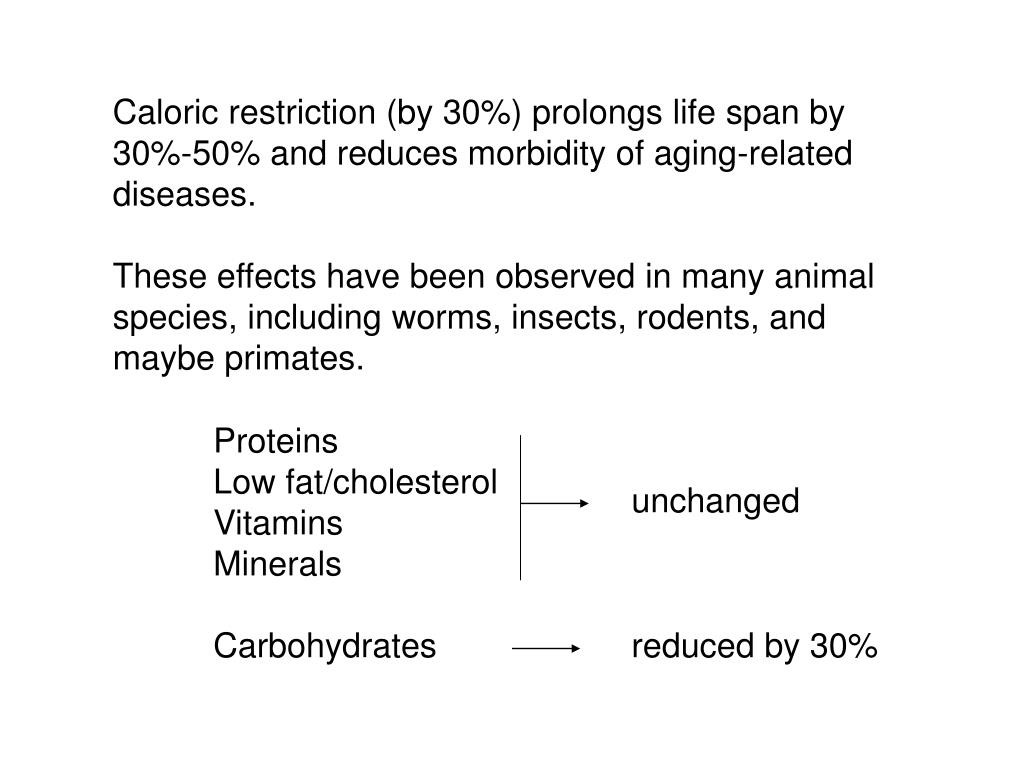 Caloric restriction (by 30%) prolongs life span by 30%-50% and reduces morbidity of aging-related diseases.

These effects have been observed in many animal species, including worms, insects, rodents, and maybe primates.

Proteins
Low fat/cholesterol
Vitamins
Minerals

unchanged

Carbohydrates

reduced by 30%